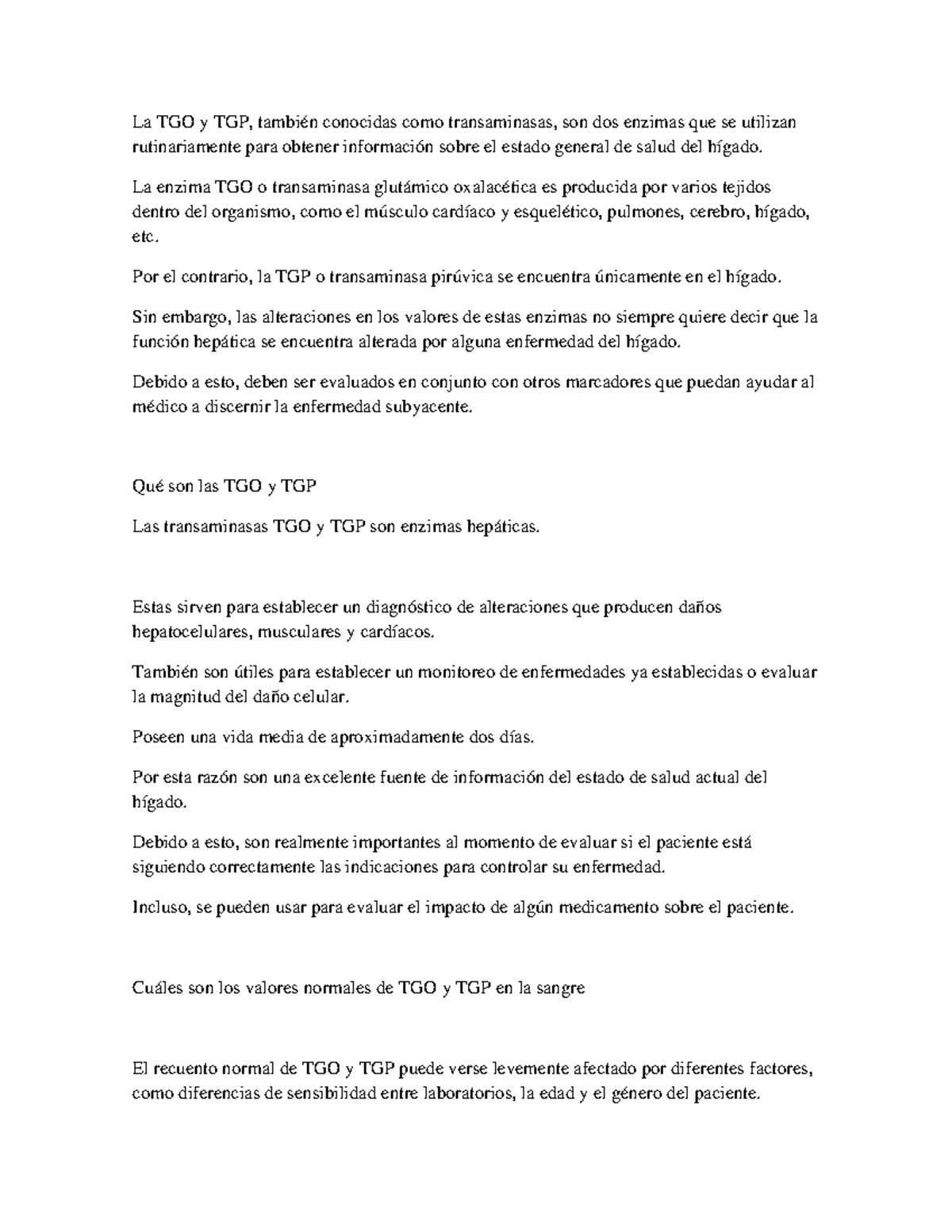 La TGO y TGP, también conocidas como transaminasas, son dos enzimas que se utilizan rutinariamente para obtener información sobre el estado general de salud del hígado.

La enzima TGO o transaminasa glutámico oxalacética es producida por varios tejidos dentro del organismo, como el músculo cardíaco y esquelético, pulmones, cerebro, hígado, etc.

Por el contrario, la TGP o transaminasa pirúvica se encuentra únicamente en el hígado.

Sin embargo, las alteraciones en los valores de estas enzimas no siempre quiere decir que la función hepática se encuentra alterada por alguna enfermedad del hígado.

Debido a esto, deben ser evaluados en conjunto con otros marcadores que puedan ayudar al médico a discernir la enfermedad subyacente.

Qué son las TGO y TGP

Las transaminasas TGO y TGP son enzimas hepáticas.

Estas sirven para establecer un diagnóstico de alteraciones que producen daños hepatocelulares, musculares y cardíacos.

También son útiles para establecer un monitoreo de enfermedades ya establecidas o evaluar la magnitud del daño celular.

Poseen una vida media de aproximadamente dos días.

Por esta razón son una excelente fuente de información del estado de salud actual del hígado.

Debido a esto, son realmente importantes al momento de evaluar si el paciente está siguiendo correctamente las indicaciones para controlar su enfermedad.

Incluso, se pueden usar para evaluar el impacto de algún medicamento sobre el paciente.

Cuáles son los valores normales de TGO y TGP en la sangre

El recuento normal de TGO y TGP puede verse levemente afectado por diferentes factores, como diferencias de sensibilidad entre laboratorios, la edad y el género del paciente.